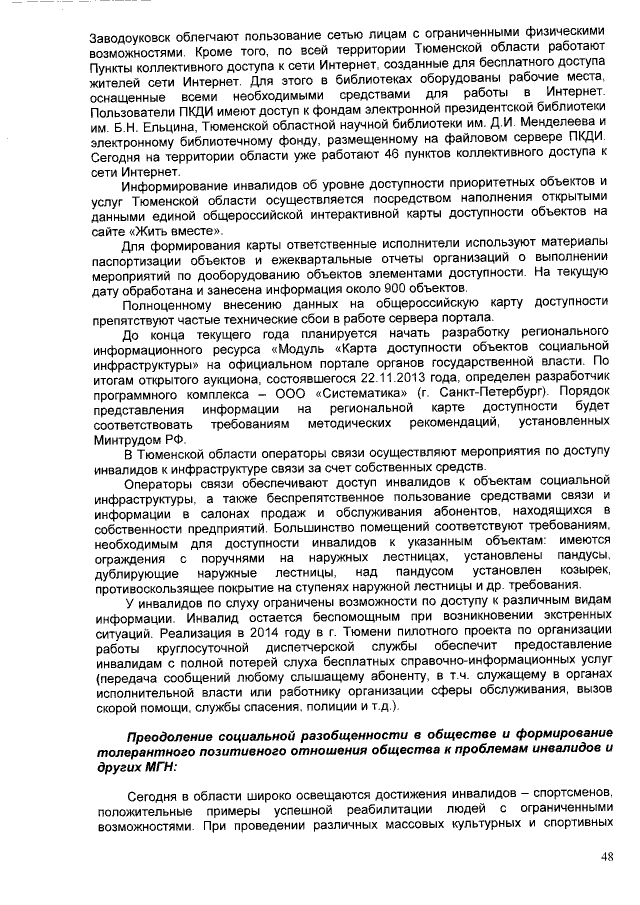 Заводоуковск облегчают пользование сетью лицам с ограниченными физическими возможностями. Кроме того, по всей территории Тюменской области работают Пункты коллективного доступа к сети Интернет, созданные для бесплатного доступа жителей сети Интернет. Для этого в библиотеках оборудованы рабочие места, оснащенные всеми необходимыми средствами для работы в Интернет. Пользователи ПКДИ имеют доступ к фондам электронной президентской библиотеки им. Б.Н. Ельцина, Тюменской областной научной библиотеки им. Д.И. Менделеева и электронному библиотечному фонду, размещенному на файловом сервере ПКДИ. Сегодня на территории области уже работают 46 пунктов коллективного доступа к сети Интернет.

Информирование инвалидов об уровне доступности приоритетных объектов и услуг Тюменской области осуществляется посредством наполнения открытыми данными единой общероссийской интерактивной карты доступности объектов на сайте «Жить вместе».

Для формирования карты ответственные исполнители используют материалы паспортизации объектов и ежеквартальные отчеты организаций о выполнении мероприятий по дооборудованию объектов элементами доступности. На текущую дату обработана и занесена информация около 900 объектов.

Полноценному внесению данных на общероссийскую карту доступности препятствуют частые технические сбои в работе сервера портала.

До конца текущего года планируется начать разработку регионального информационного ресурса «Модуль «Карта доступности объектов социальной инфраструктуры» на официальном портале органов государственной власти. По итогам открытого аукциона, состоявшегося 22.11.2013 года, определен разработчик программного комплекса – ООО «Систематика» (г. Санкт-Петербург). Порядок представления информации на региональной карте доступности будет соответствовать требованиям методических рекомендаций, установленных Минтрудом РФ.

В Тюменской области операторы связи осуществляют мероприятия по доступу инвалидов к инфраструктуре связи за счет собственных средств.

Операторы связи обеспечивают доступ инвалидов к объектам социальной инфраструктуры, а также беспрепятственное пользование средствами связи и информации в салонах продаж и обслуживания абонентов, находящихся в собственности предприятий. Большинство помещений соответствуют требованиям, необходимым для доступности инвалидов к указанным объектам: имеются ограждения с поручнями на наружных лестницах, установлены пандусы, дублирующие наружные лестницы, над пандусом установлен козырек, противоскользящее покрытие на ступенях наружной лестницы и др. требования.

У инвалидов по слуху ограничены возможности по доступу к различным видам информации. Инвалид остается беспомощным при возникновении экстренных ситуаций. Реализация в 2014 году в г. Тюмени пилотного проекта по организации работы круглосуточной диспетчерской службы обеспечит предоставление инвалидам с полной потерей слуха бесплатных справочно-информационных услуг (передача сообщений любому слышащему абоненту, в т.ч. служащему в органах исполнительной власти или работнику организации сферы обслуживания, вызов скорой помощи, службы спасения, полиции и т.д.).

Преодоление социальной разобщенности в обществе и формирование толерантного позитивного отношения общества к проблемам инвалидов и других МГН:

Сегодня в области широко освещаются достижения инвалидов – спортсменов, положительные примеры успешной реабилитации людей с ограниченными возможностями. При проведении различных массовых культурных и спортивных

48